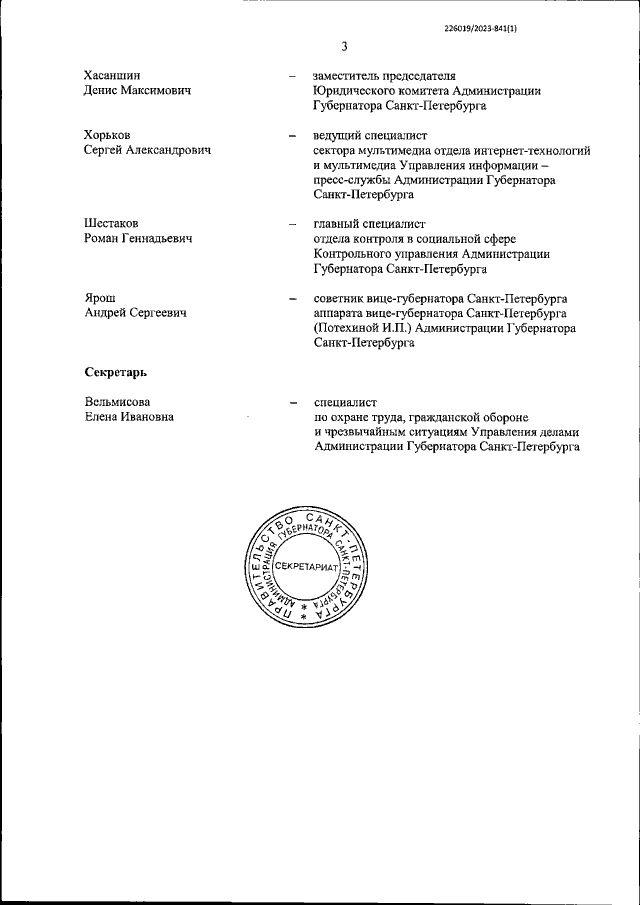 226019/2023-841(1)

3

Хасаншин Денис Максимович – заместитель председателя Юридического комитета Администрации Губернатора Санкт-Петербурга

Хорьков Сергей Александрович – ведущий специалист сектора мультимедиа отдела интернет-технологий и мультимедиа Управления информации – пресс-службы Администрации Губернатора Санкт-Петербурга

Шестаков Роман Геннадьевич – главный специалист отдела контроля в социальной сфере Контрольного управления Администрации Губернатора Санкт-Петербурга

Ярош Андрей Сергеевич – советник вице-губернатора Санкт-Петербурга аппарата вице-губернатора Санкт-Петербурга (Потехиной И.П.) Администрации Губернатора Санкт-Петербурга

Секретарь

Вельмисова Елена Ивановна – специалист по охране труда, гражданской обороне и чрезвычайным ситуациям Управления делами Администрации Губернатора Санкт-Петербурга

ПРАВИТЕЛЬСТВО САНКТ-ПЕТЕРБУРГА
АДМИНИСТРАЦИЯ ГУБЕРНАТОРА САНКТ-ПЕТЕРБУРГА
СЕКРЕТАРИАТ